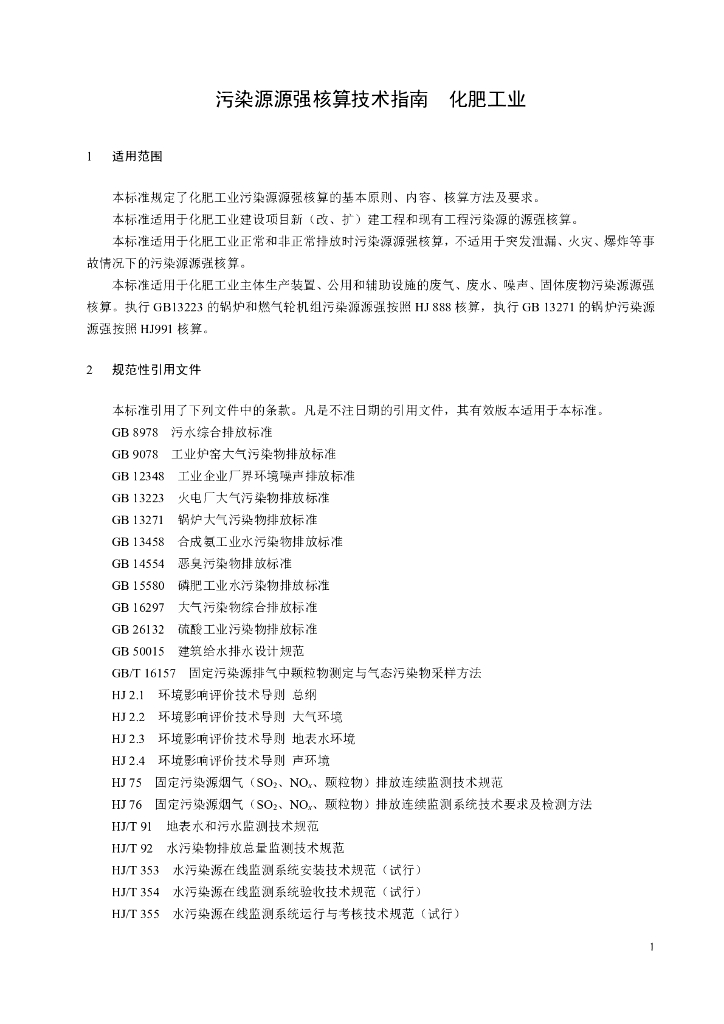 污染源源强核算技术指南　化肥工业

1　适用范围

本标准规定了化肥工业污染源源强核算的基本原则、内容、核算方法及要求。

本标准适用于化肥工业建设项目新（改、扩）建工程和现有工程污染源的源强核算。

本标准适用于化肥工业正常和非正常排放时污染源源强核算，不适用于突发泄漏、火灾、爆炸等事故情况下的污染源源强核算。

本标准适用于化肥工业主体生产装置、公用和辅助设施的废气、废水、噪声、固体废物污染源源强核算。执行 GB13223 的锅炉和燃气轮机组污染源源强按照 HJ 888 核算，执行 GB 13271 的锅炉污染源源强按照 HJ991 核算。

2　规范性引用文件

本标准引用了下列文件中的条款。凡是不注日期的引用文件，其有效版本适用于本标准。

GB 8978　污水综合排放标准

GB 9078　工业炉窑大气污染物排放标准

GB 12348　工业企业厂界环境噪声排放标准

GB 13223　火电厂大气污染物排放标准

GB 13271　锅炉大气污染物排放标准

GB 13458　合成氨工业水污染物排放标准

GB 14554　恶臭污染物排放标准

GB 15580　磷肥工业水污染物排放标准

GB 16297　大气污染物综合排放标准

GB 26132　硫酸工业污染物排放标准

GB 50015　建筑给水排水设计规范

GB/T 16157　固定污染源排气中颗粒物测定与气态污染物采样方法

HJ 2.1　环境影响评价技术导则 总纲

HJ 2.2　环境影响评价技术导则 大气环境

HJ 2.3　环境影响评价技术导则 地表水环境

HJ 2.4　环境影响评价技术导则 声环境

HJ 75　固定污染源烟气（$SO_2$、$NO_x$、颗粒物）排放连续监测技术规范

HJ 76　固定污染源烟气（$SO_2$、$NO_x$、颗粒物）排放连续监测系统技术要求及检测方法

HJ/T 91　地表水和污水监测技术规范

HJ/T 92　水污染物排放总量监测技术规范

HJ/T 353　水污染源在线监测系统安装技术规范（试行）

HJ/T 354　水污染源在线监测系统验收技术规范（试行）

HJ/T 355　水污染源在线监测系统运行与考核技术规范（试行）

1